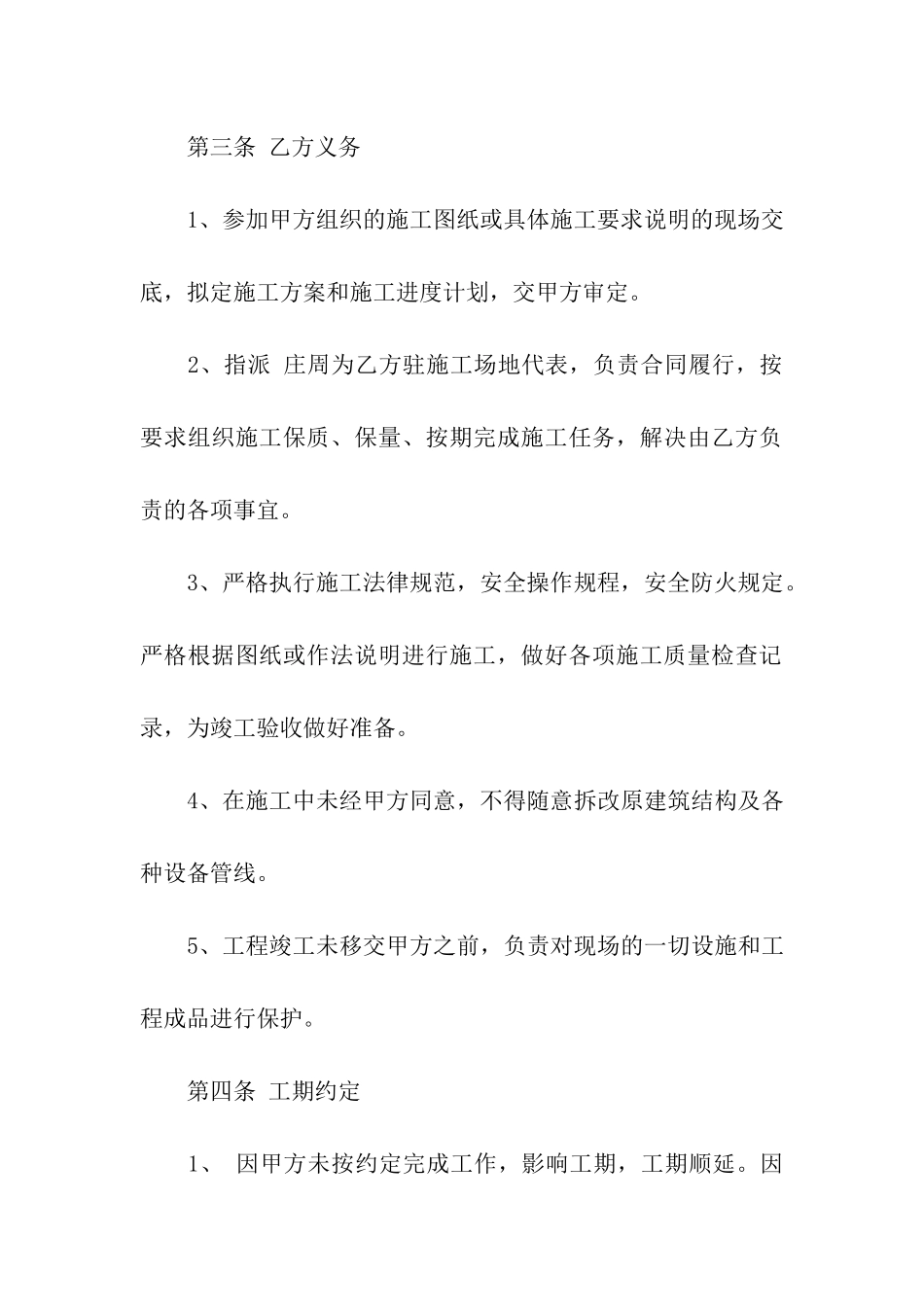 第三条 乙方义务

1、参加甲方组织的施工图纸或具体施工要求说明的现场交底，拟定施工方案和施工进度计划，交甲方审定。

2、指派 庄周为乙方驻施工场地代表，负责合同履行，按要求组织施工保质、保量、按期完成施工任务，解决由乙方负责的各项事宜。

3、严格执行施工法律规范，安全操作规程，安全防火规定。严格根据图纸或作法说明进行施工，做好各项施工质量检查记录，为竣工验收做好准备。

4、在施工中未经甲方同意，不得随意拆改原建筑结构及各种设备管线。

5、工程竣工未移交甲方之前，负责对现场的一切设施和工程成品进行保护。

第四条 工期约定

1、 因甲方未按约定完成工作，影响工期，工期顺延。因